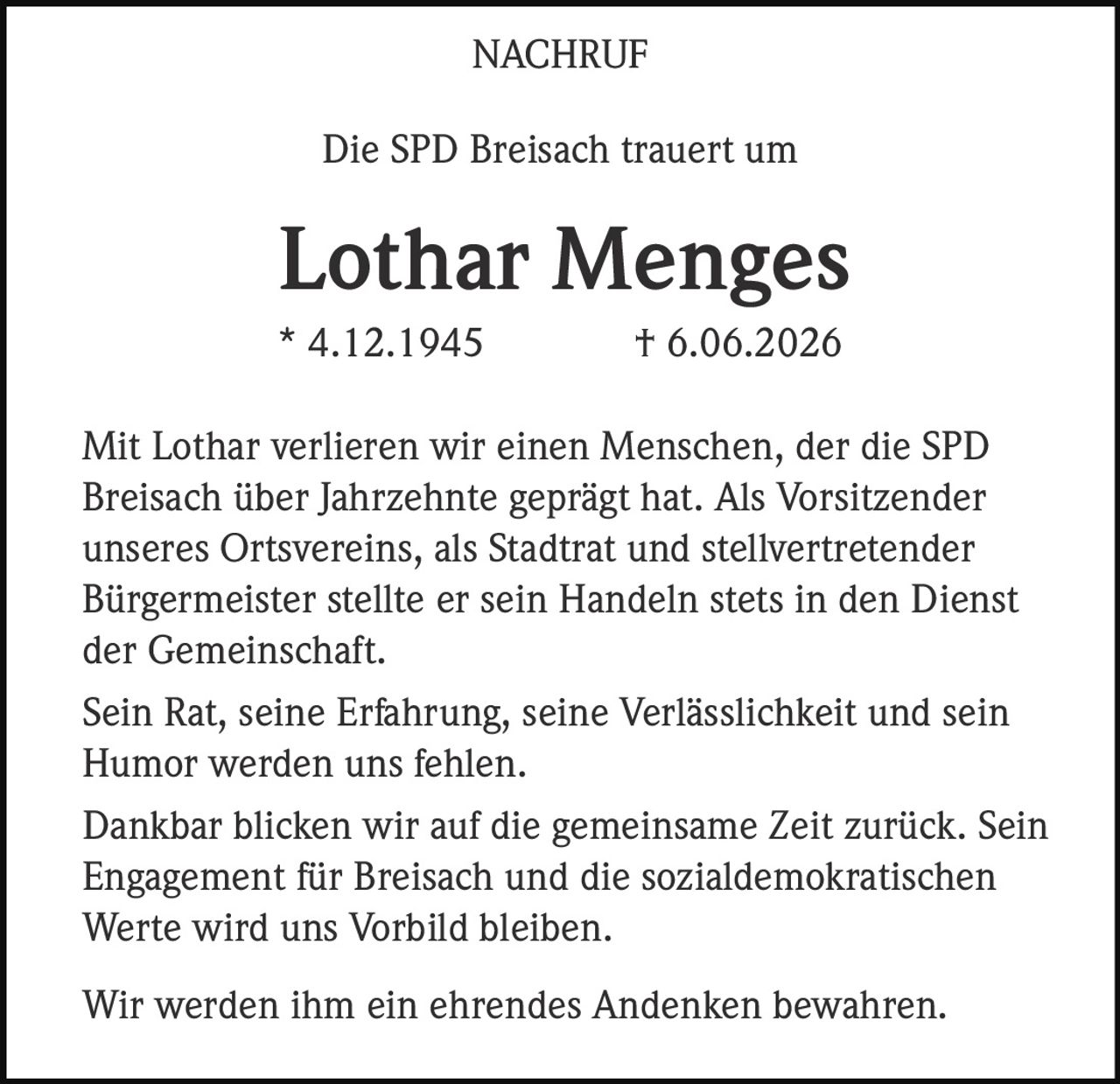 NACHRUF

Die SPD Breisach trauert um

Lothar Menges

* 4.12.1945 † 6.06.2026

Mit Lothar verlieren wir einen Menschen, der die SPD Breisach über Jahrzehnte geprägt hat. Als Vorsitzender unseres Ortsvereins, als Stadtrat und stellvertretender Bürgermeister stellte er sein Handeln stets in den Dienst der Gemeinschaft.

Sein Rat, seine Erfahrung, seine Verlässlichkeit und sein Humor werden uns fehlen.

Dankbar blicken wir auf die gemeinsame Zeit zurück. Sein Engagement für Breisach und die sozialdemokratischen Werte wird uns Vorbild bleiben.

Wir werden ihm ein ehrendes Andenken bewahren.